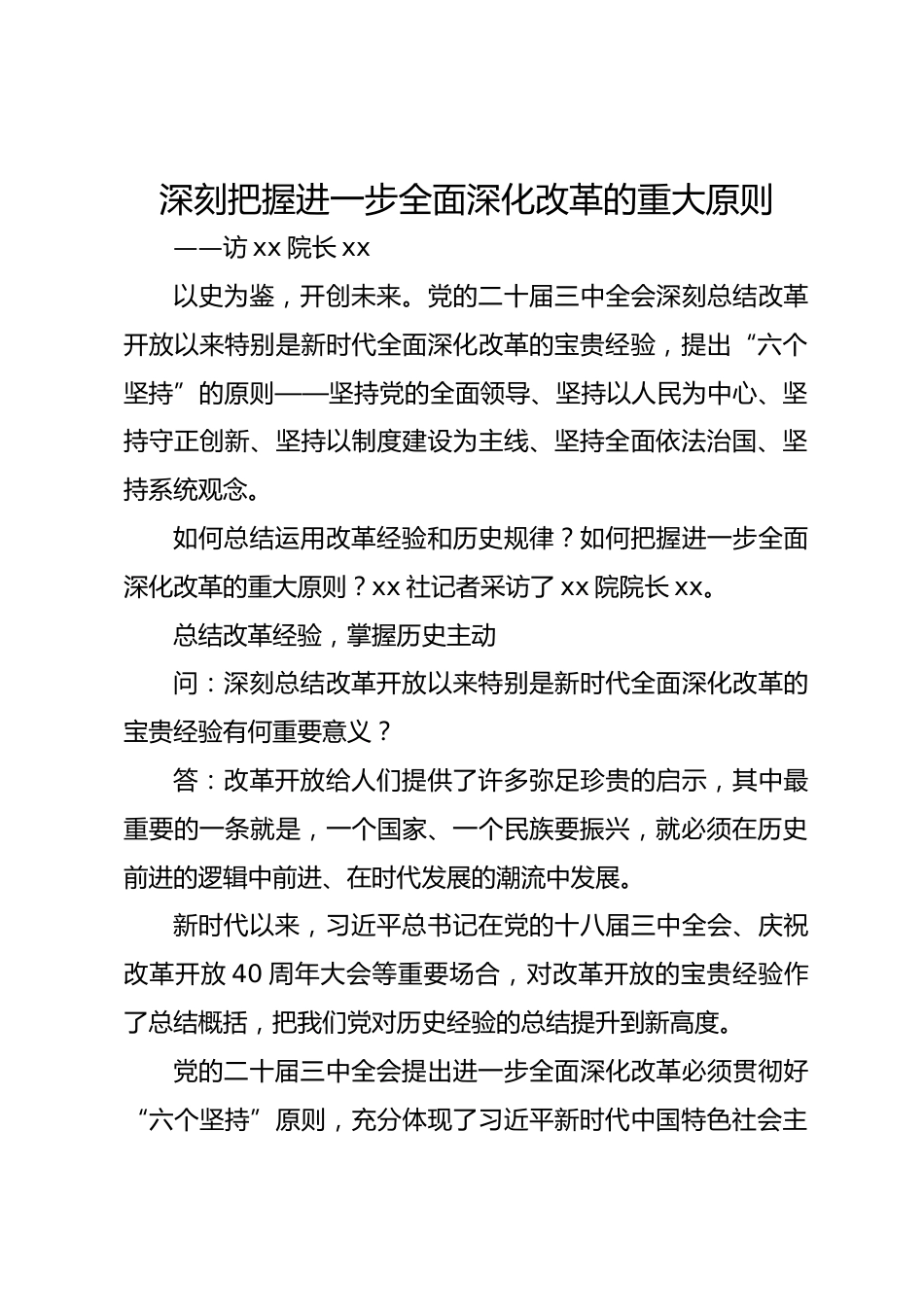 深刻把握进一步全面深化改革的重大原则

——访 xx 院长 xx

以史为鉴，开创未来。党的二十届三中全会深刻总结改革开放以来特别是新时代全面深化改革的宝贵经验，提出“六个坚持”的原则——坚持党的全面领导、坚持以人民为中心、坚持守正创新、坚持以制度建设为主线、坚持全面依法治国、坚持系统观念。

如何总结运用改革经验和历史规律？如何把握进一步全面深化改革的重大原则？xx 社记者采访了 xx 院院长 xx。

总结改革经验，掌握历史主动

问：深刻总结改革开放以来特别是新时代全面深化改革的宝贵经验有何重要意义？

答：改革开放给人们提供了许多弥足珍贵的启示，其中最重要的一条就是，一个国家、一个民族要振兴，就必须在历史前进的逻辑中前进、在时代发展的潮流中发展。

新时代以来，习近平总书记在党的十八届三中全会、庆祝改革开放 40 周年大会等重要场合，对改革开放的宝贵经验作了总结概括，把我们党对历史经验的总结提升到新高度。

党的二十届三中全会提出进一步全面深化改革必须贯彻好“六个坚持”原则，充分体现了习近平新时代中国特色社会主